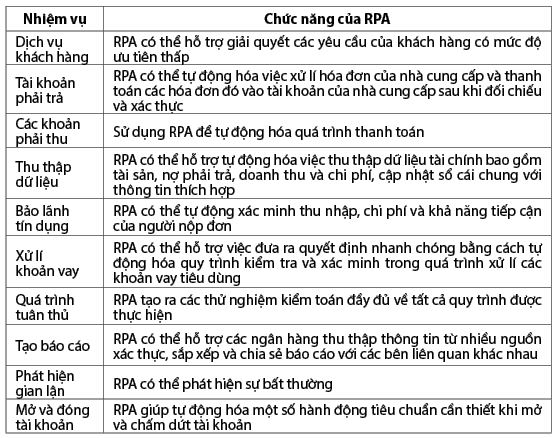 | Nhiệm vụ | Chức năng của RPA |
|---|---|
| Dịch vụ khách hàng | RPA có thể hỗ trợ giải quyết các yêu cầu của khách hàng có mức độ ưu tiên thấp |
| Tài khoản phải trả | RPA có thể tự động hóa việc xử lí hóa đơn của nhà cung cấp và thanh toán các hóa đơn đó vào tài khoản của nhà cung cấp sau khi đối chiếu và xác thực |
| Các khoản phải thu | Sử dụng RPA để tự động hóa quá trình thanh toán |
| Thu thập dữ liệu | RPA có thể hỗ trợ tự động hóa việc thu thập dữ liệu tài chính bao gồm tài sản, nợ phải trả, doanh thu và chi phí, cập nhật sổ cái chung với thông tin thích hợp |
| Bảo lãnh tín dụng | RPA có thể tự động xác minh thu nhập, chi phí và khả năng tiếp cận của người nộp đơn |
| Xử lí khoản vay | RPA có thể hỗ trợ việc đưa ra quyết định nhanh chóng bằng cách tự động hóa quy trình kiểm tra và xác minh trong quá trình xử lí các khoản vay tiêu dùng |
| Quá trình tuân thủ | RPA tạo ra các thử nghiệm kiểm toán đầy đủ về tất cả quy trình được thực hiện |
| Tạo báo cáo | RPA có thể hỗ trợ các ngân hàng thu thập thông tin từ nhiều nguồn xác thực, sắp xếp và chia sẻ báo cáo với các bên liên quan khác nhau |
| Phát hiện gian lận | RPA có thể phát hiện sự bất thường |
| Mở và đóng tài khoản | RPA giúp tự động hóa một số hành động tiêu chuẩn cần thiết khi mở và chấm dứt tài khoản |